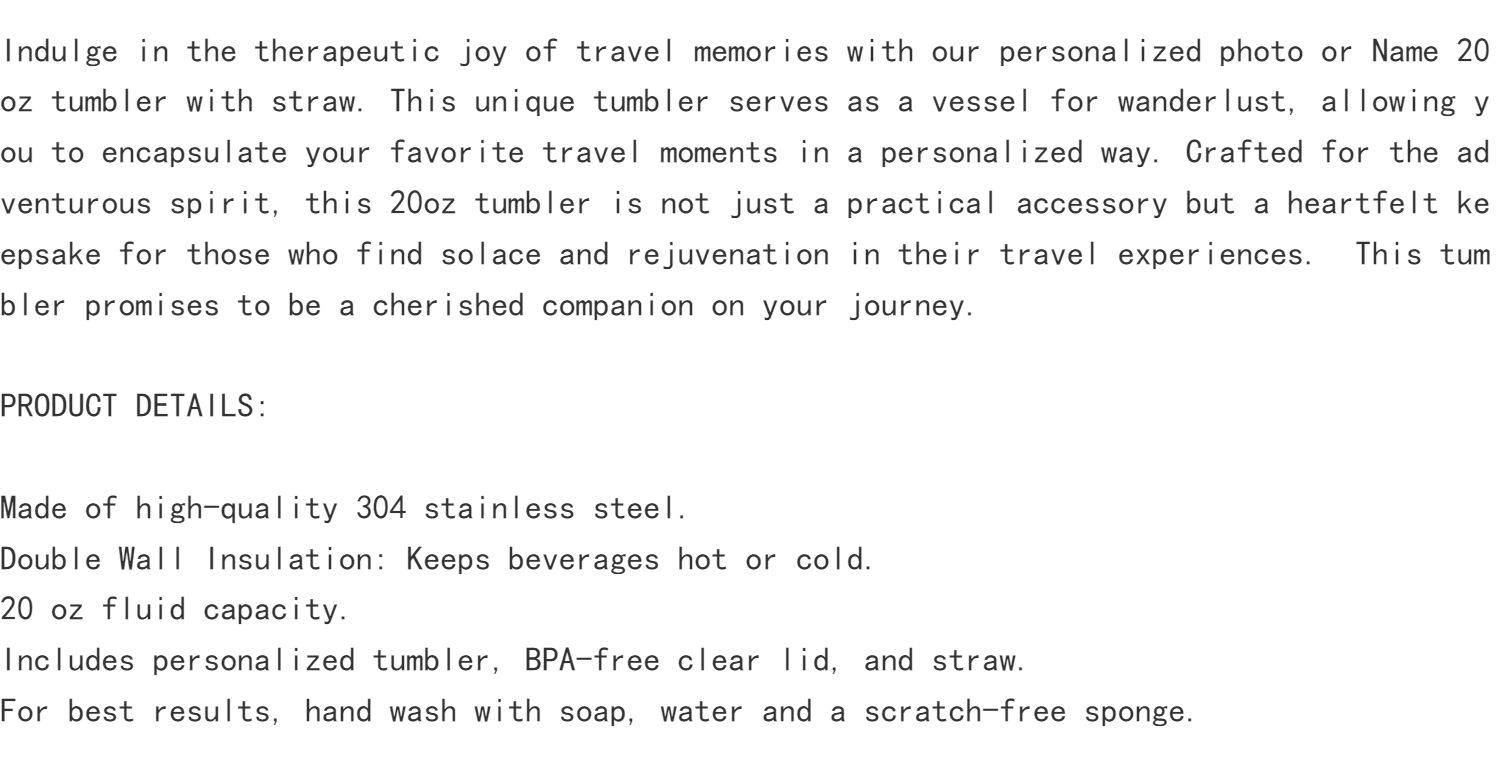 Indulge in the therapeutic joy of travel memories with our personalized photo or Name 20 oz tumbler with straw. This unique tumbler serves as a vessel for wanderlust, allowing you to encapsulate your favorite travel moments in a personalized way. Crafted for the adventurous spirit, this 20oz tumbler is not just a practical accessory but a heartfelt keepsake for those who find solace and rejuvenation in their travel experiences. This tumbler promises to be a cherished companion on your journey.

PRODUCT DETAILS:

Made of high-quality 304 stainless steel.
Double Wall Insulation: Keeps beverages hot or cold.
20 oz fluid capacity.
Includes personalized tumbler, BPA-free clear lid, and straw.
For best results, hand wash with soap, water and a scratch-free sponge.